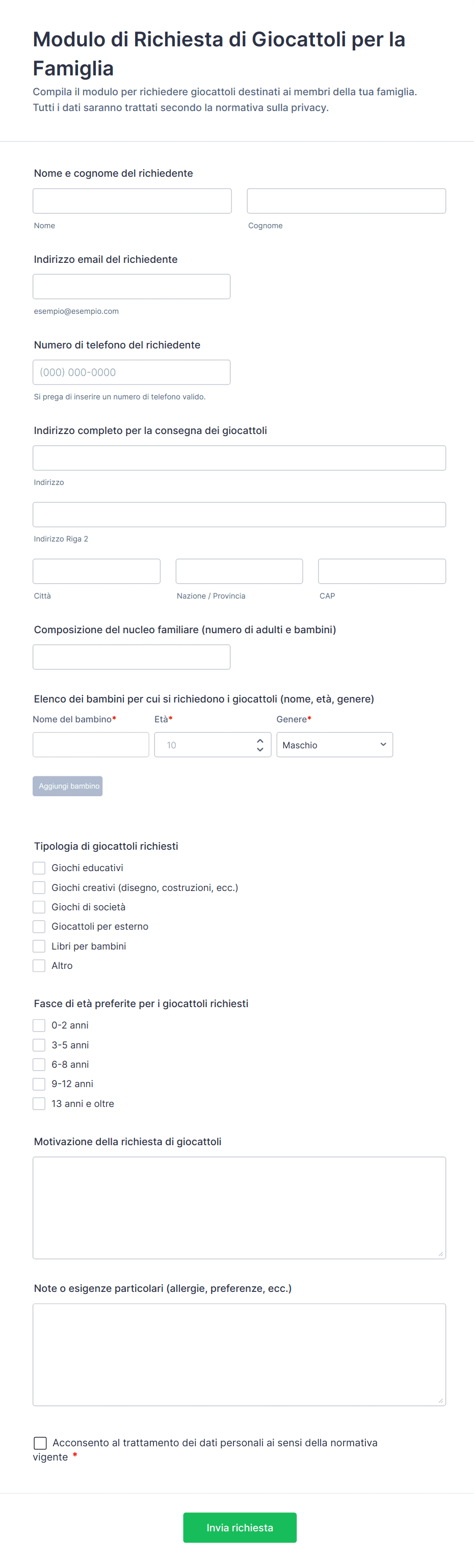 Modulo di Richiesta di Giocattoli per la Famiglia

Compila il modulo per richiedere giocattoli destinati ai membri della tua famiglia. Tutti i dati saranno trattati secondo la normativa sulla privacy.

Nome e cognome del richiedente

Nome

Cognome

Indirizzo email del richiedente

esempio@esempio.com

Numero di telefono del richiedente

(000) 000-0000

Si prega di inserire un numero di telefono valido.

Indirizzo completo per la consegna dei giocattoli

Indirizzo

Indirizzo Riga 2

Città

Nazione / Provincia

CAP

Composizione del nucleo familiare (numero di adulti e bambini)

Elenco dei bambini per cui si richiedono i giocattoli (nome, età, genere)

Nome del bambino*

Età*

Genere*

10

Maschio

Aggiungi bambino

Tipologia di giocattoli richiesti

Giochi educativi

Giochi creativi (disegno, costruzioni, ecc.)

Giochi di società

Giocattoli per esterno

Libri per bambini

Altro

Fasce di età preferite per i giocattoli richiesti

0-2 anni

3-5 anni

6-8 anni

9-12 anni

13 anni e oltre

Motivazione della richiesta di giocattoli

Note o esigenze particolari (allergie, preferenze, ecc.)

Acconsento al trattamento dei dati personali ai sensi della normativa vigente *

Invia richiesta